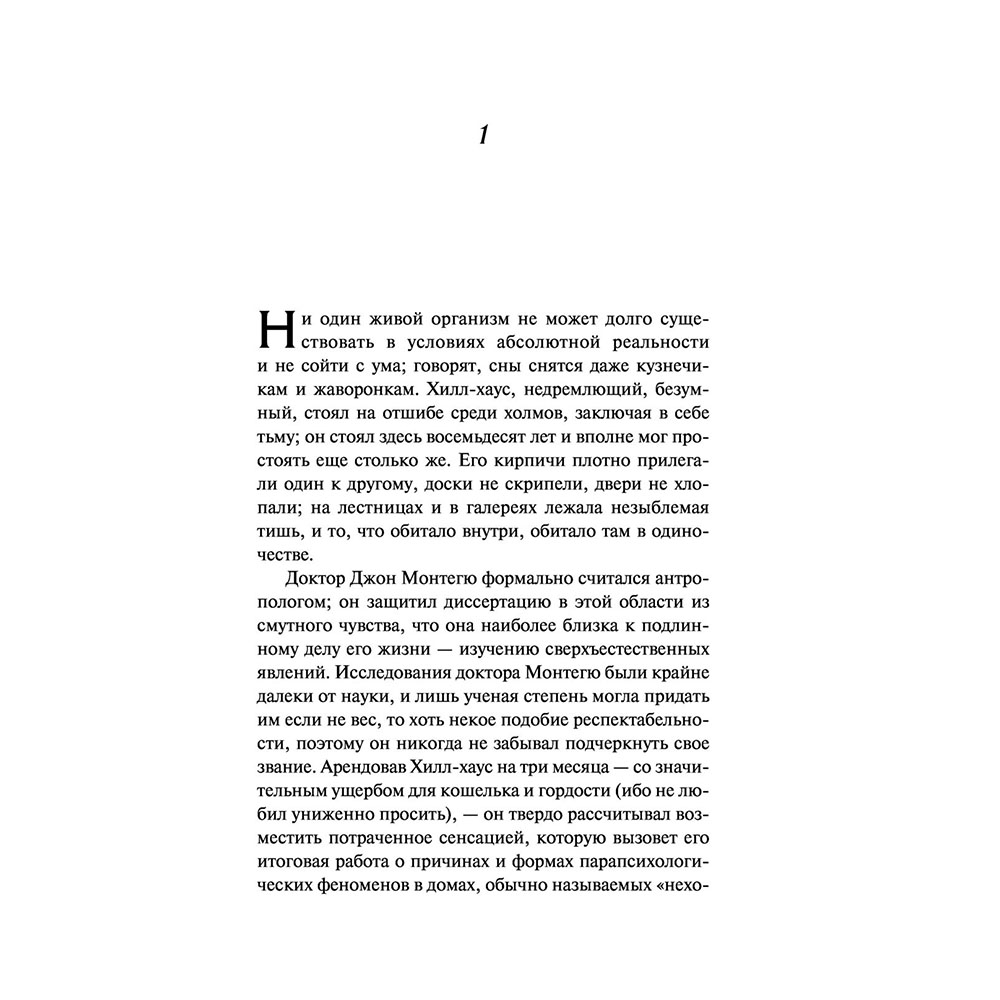 1

Ни один живой организм не может долго существовать в условиях абсолютной реальности и не сойти с ума; говорят, сны снятся даже кузнечикам и жаворонкам. Хилл-хаус, недремлющий, безумный, стоял на отшибе среди холмов, заключая в себе тьму; он стоял здесь восемьдесят лет и вполне мог простоять еще столько же. Его кирпичи плотно прилегали один к другому, доски не скрипели, двери не хлопали; на лестницах и в галереях лежала незыблемая тишь, и то, что обитало внутри, обитало там в одиночестве.

Доктор Джон Монтегю формально считался антропологом; он защитил диссертацию в этой области из смутного чувства, что она наиболее близка к подлинному делу его жизни — изучению сверхъестественных явлений. Исследования доктора Монтегю были крайне далеки от науки, и лишь ученая степень могла придать им если не вес, то хоть некое подобие респектабельности, поэтому он никогда не забывал подчеркнуть свое звание. Арендовав Хилл-хаус на три месяца — со значительным ущербом для кошелька и гордости (ибо не любил униженно просить), — он твердо рассчитывал возместить потраченное сенсацией, которую вызовет его итоговая работа о причинах и формах парапсихологических феноменов в домах, обычно называемых «нехо-